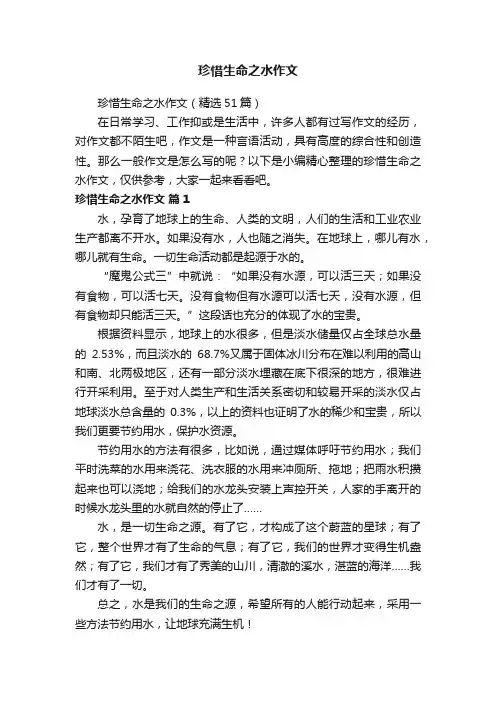 珍惜生命之水作文

珍惜生命之水作文（精选51篇）

在日常学习、工作抑或是生活中，许多人都有过写作文的经历，对作文都不陌生吧，作文是一种言语活动，具有高度的综合性和创造性。那么一般作文是怎么写的呢？以下是小编精心整理的珍惜生命之水作文，仅供参考，大家一起来看看吧。

珍惜生命之水作文 篇1

水，孕育了地球上的生命、人类的文明，人们的生活和工业农业生产都离不开水。如果没有水，人也随之消失。在地球上，哪儿有水，哪儿就有生命。一切生命活动都是起源于水的。

“魔鬼公式三”中就说：“如果没有水源，可以活三天；如果没有食物，可以活七天。没有食物但有水源可以活七天，没有水源，但有食物却只能活三天。”这段话也充分的体现了水的宝贵。

根据资料显示，地球上的水很多，但是淡水储量仅占全球总水量的 2.53%，而且淡水的 68.7%又属于固体冰川分布在难以利用的高山和南、北两极地区，还有一部分淡水埋藏在底下很深的地方，很难进行开采利用。至于对人类生产和生活关系密切和较易开采的淡水仅占地球淡水总含量的 0.3%，以上的资料也证明了水的稀少和宝贵，所以我们更要节约用水，保护水资源。

节约用水的方法有很多，比如说，通过媒体呼吁节约用水；我们平时洗菜的水用来浇花、洗衣服的水用来冲厕所、拖地；把雨水积攒起来也可以浇地；给我们的水龙头安装上声控开关，人家的手离开的时候水龙头里的水就自然的停止了……

水，是一切生命之源。有了它，才构成了这个蔚蓝的星球；有了它，整个世界才有了生命的气息；有了它，我们的世界才变得生机盎然；有了它，我们才有了秀美的山川，清澈的溪水，湛蓝的海洋……我们才有了一切。

总之，水是我们的生命之源，希望所有的人能行动起来，采用一些方法节约用水，让地球充满生机！